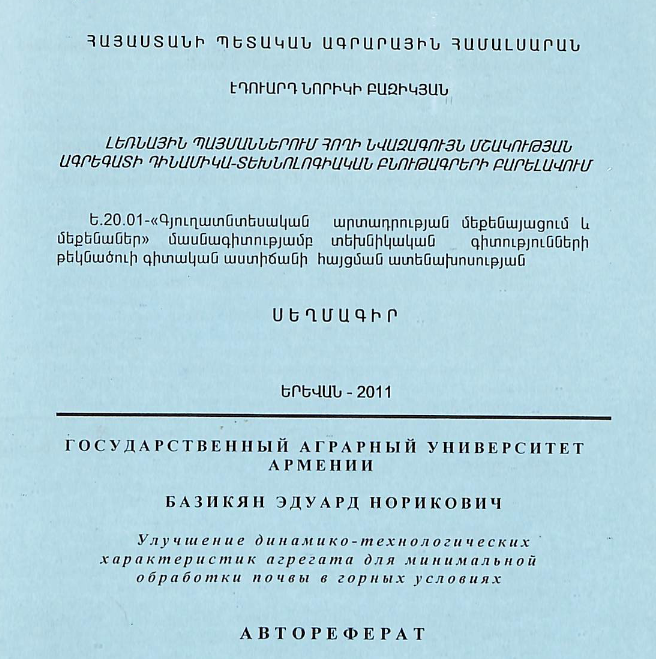 ՀԱՅԱՍՏԱՆԻ ՊԵՏԱԿԱՆ ԱԳՐԱՐԱՅԻՆ ՀԱՄԱԼՍԱՐԱՆ

ԷԴՈՒԱՐԴ ՆՈՐԻԿԻ ԲԱԶԻԿՅԱՆ

ԼԵՌՆԱՅԻՆ ՊԱՅՄԱՆՆԵՐՈՒՄ ՀՈՂԻ ՆՎԱԶԱԳՈՒՅՆ ՄՇԱԿՈՒԹՅԱՆ ԱԳՐԵԳԱՏԻ ԴԻՆԱՄԻԿԱ-ՏԵԽՆՈԼՈԳԻԱԿԱՆ ԲՆՈՒԹԱԳՐԵՐԻ ԲԱՐԵԼԱՎՈՒՄ

Ե.20.01-«Գյուղատնտեսական արտադրության մեքենայացում և մեքենաներ» մասնագիտությամբ տեխնիկական գիտությունների թեկնածուի գիտական աստիճանի հայցման ատենախոսության

ՍԵՂՄԱԳԻՐ

ԵՐԵՎԱՆ - 2011

ГОСУДАРСТВЕННЫЙ АГРАРНЫЙ УНИВЕРСИТЕТ АРМЕНИИ

БАЗИКЯН ЭДУАРД НОРИКОВИЧ

Улучшение динамико-технологических характеристик агрегата для минимальной обработки почвы в горных условиях

АВТОРЕФЕРАТ